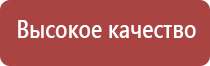 Высокое качество